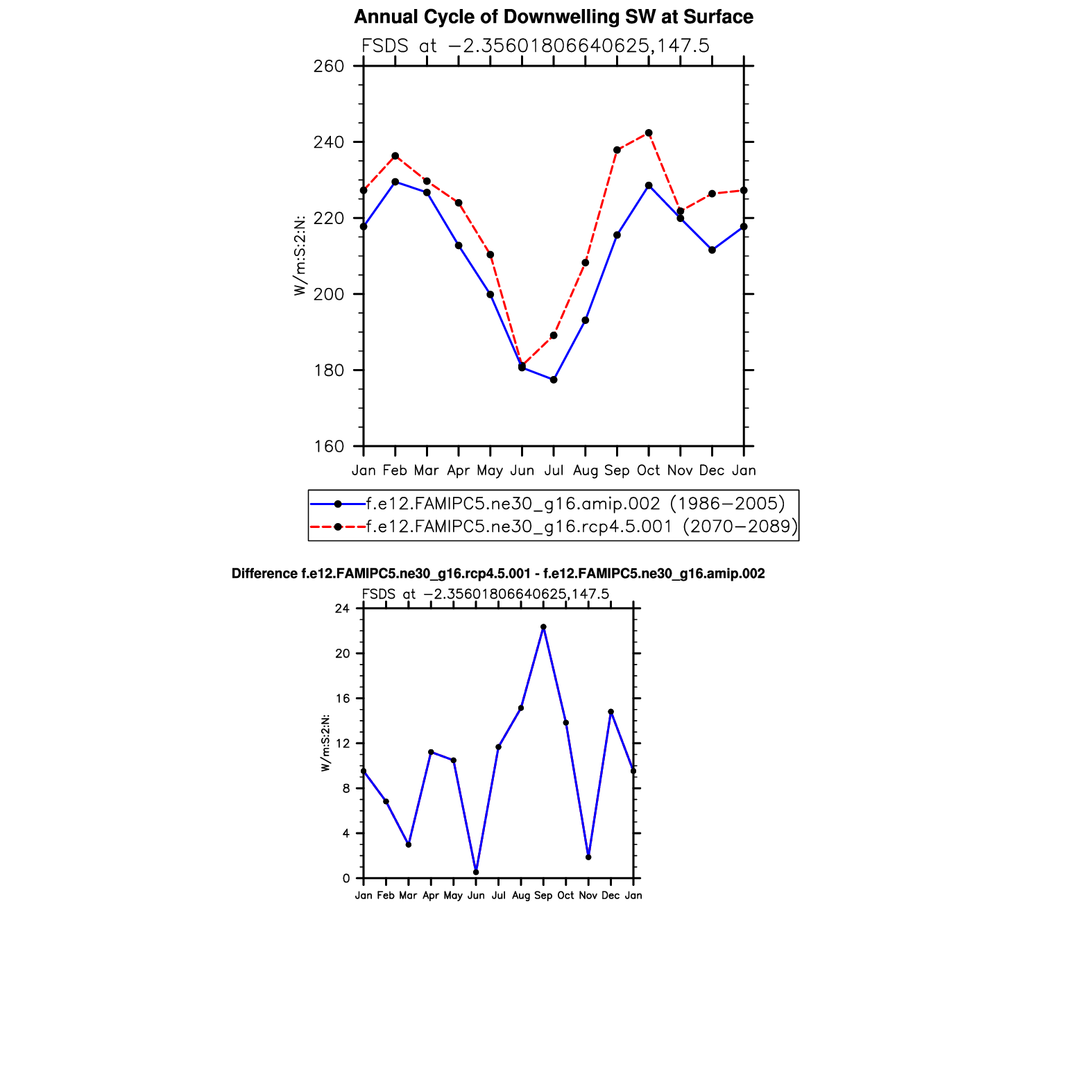 Annual Cycle of Downwelling SW at Surface

FSDS at −2.35601806640625,147.5

260
240
220
200
180
160

W/m:S:2:N:

Jan Feb Mar Apr May Jun Jul Aug Sep Oct Nov Dec Jan

f.e12.FAMIPC5.ne30_g16.amip.002 (1986−2005)
f.e12.FAMIPC5.ne30_g16.rcp4.5.001 (2070−2089)

Difference f.e12.FAMIPC5.ne30_g16.rcp4.5.001 - f.e12.FAMIPC5.ne30_g16.amip.002

FSDS at −2.35601806640625,147.5

24
20
16
12
8
4
0

W/m:S:2:N:

Jan Feb Mar Apr May Jun Jul Aug Sep Oct Nov Dec Jan